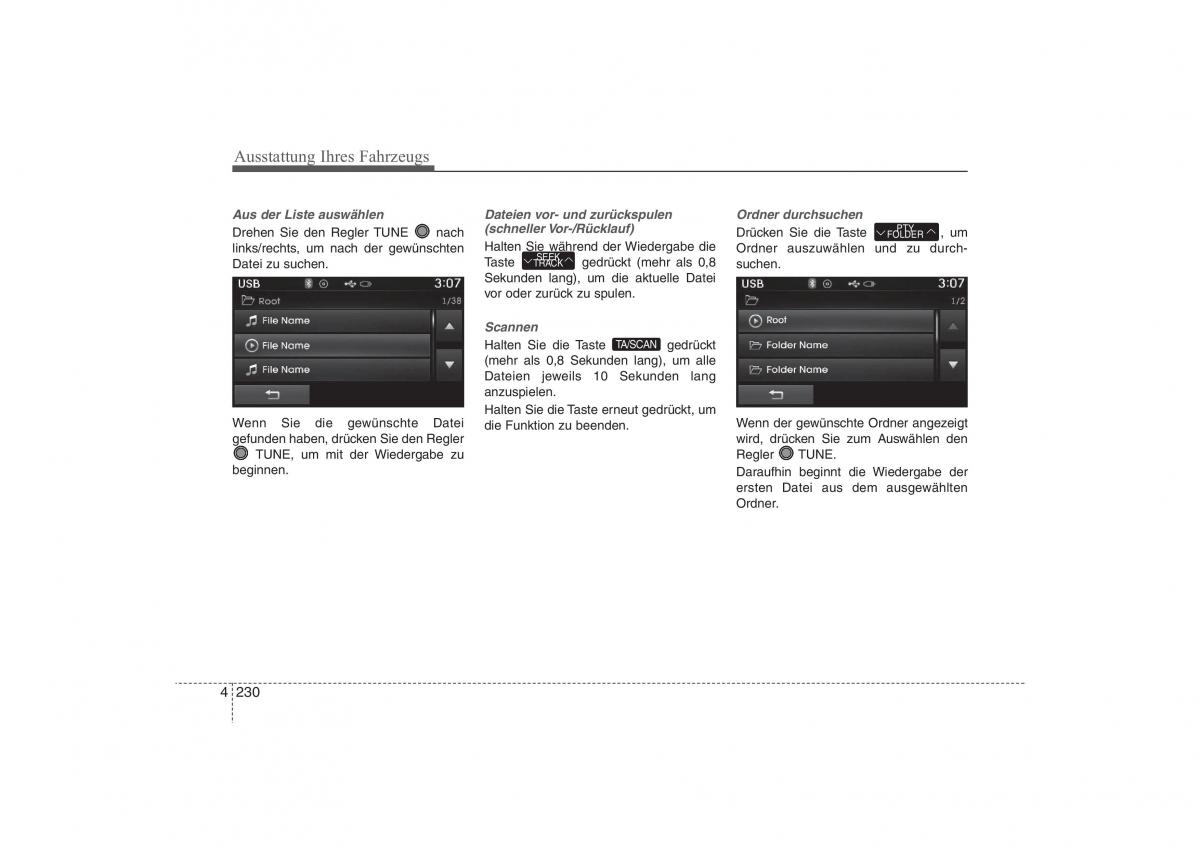 Ausstattung Ihres Fahrzeugs

Aus der Liste auswählen

Drehen Sie den Regler TUNE nach links/rechts, um nach der gewünschten Datei zu suchen.

USB 3:07
Root 1/38
File Name
File Name
File Name

Wenn Sie die gewünschte Datei gefunden haben, drücken Sie den Regler TUNE, um mit der Wiedergabe zu beginnen.

Dateien vor- und zurückspulen (schneller Vor-/Rücklauf)

Halten Sie während der Wiedergabe die Taste SEEK TRACK gedrückt (mehr als 0,8 Sekunden lang), um die aktuelle Datei vor oder zurück zu spulen.

Scannen

Halten Sie die Taste TA/SCAN gedrückt (mehr als 0,8 Sekunden lang), um alle Dateien jeweils 10 Sekunden lang anzuspielen.

Halten Sie die Taste erneut gedrückt, um die Funktion zu beenden.

Ordner durchsuchen

Drücken Sie die Taste PTY FOLDER, um Ordner auszuwählen und zu durchsuchen.

USB 3:07
1/2
Root
Folder Name
Folder Name

Wenn der gewünschte Ordner angezeigt wird, drücken Sie zum Auswählen den Regler TUNE.

Daraufhin beginnt die Wiedergabe der ersten Datei aus dem ausgewählten Ordner.

4 230